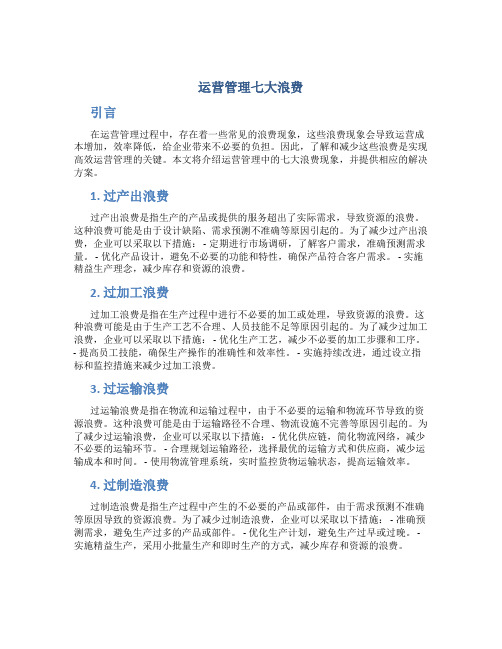 运营管理七大浪费

引言

在运营管理过程中，存在着一些常见的浪费现象，这些浪费现象会导致运营成本增加，效率降低，给企业带来不必要的负担。因此，了解和减少这些浪费是实现高效运营管理的关键。本文将介绍运营管理中的七大浪费现象，并提供相应的解决方案。

1. 过产出浪费

过产出浪费是指生产的产品或提供的服务超出了实际需求，导致资源的浪费。这种浪费可能是由于设计缺陷、需求预测不准确等原因引起的。为了减少过产出浪费，企业可以采取以下措施： - 定期进行市场调研，了解客户需求，准确预测需求量。 - 优化产品设计，避免不必要的功能和特性，确保产品符合客户需求。 - 实施精益生产理念，减少库存和资源的浪费。

2. 过加工浪费

过加工浪费是指在生产过程中进行不必要的加工或处理，导致资源的浪费。这种浪费可能是由于生产工艺不合理、人员技能不足等原因引起的。为了减少过加工浪费，企业可以采取以下措施： - 优化生产工艺，减少不必要的加工步骤和工序。 - 提高员工技能，确保生产操作的准确性和效率性。 - 实施持续改进，通过设立指标和监控措施来减少过加工浪费。

3. 过运输浪费

过运输浪费是指在物流和运输过程中，由于不必要的运输和物流环节导致的资源浪费。这种浪费可能是由于运输路径不合理、物流设施不完善等原因引起的。为了减少过运输浪费，企业可以采取以下措施： - 优化供应链，简化物流网络，减少不必要的运输环节。 - 合理规划运输路径，选择最优的运输方式和供应商，减少运输成本和时间。 - 使用物流管理系统，实时监控货物运输状态，提高运输效率。

4. 过制造浪费

过制造浪费是指生产过程中产生的不必要的产品或部件，由于需求预测不准确等原因导致的资源浪费。为了减少过制造浪费，企业可以采取以下措施： - 准确预测需求，避免生产过多的产品或部件。 - 优化生产计划，避免生产过早或过晚。 - 实施精益生产，采用小批量生产和即时生产的方式，减少库存和资源的浪费。